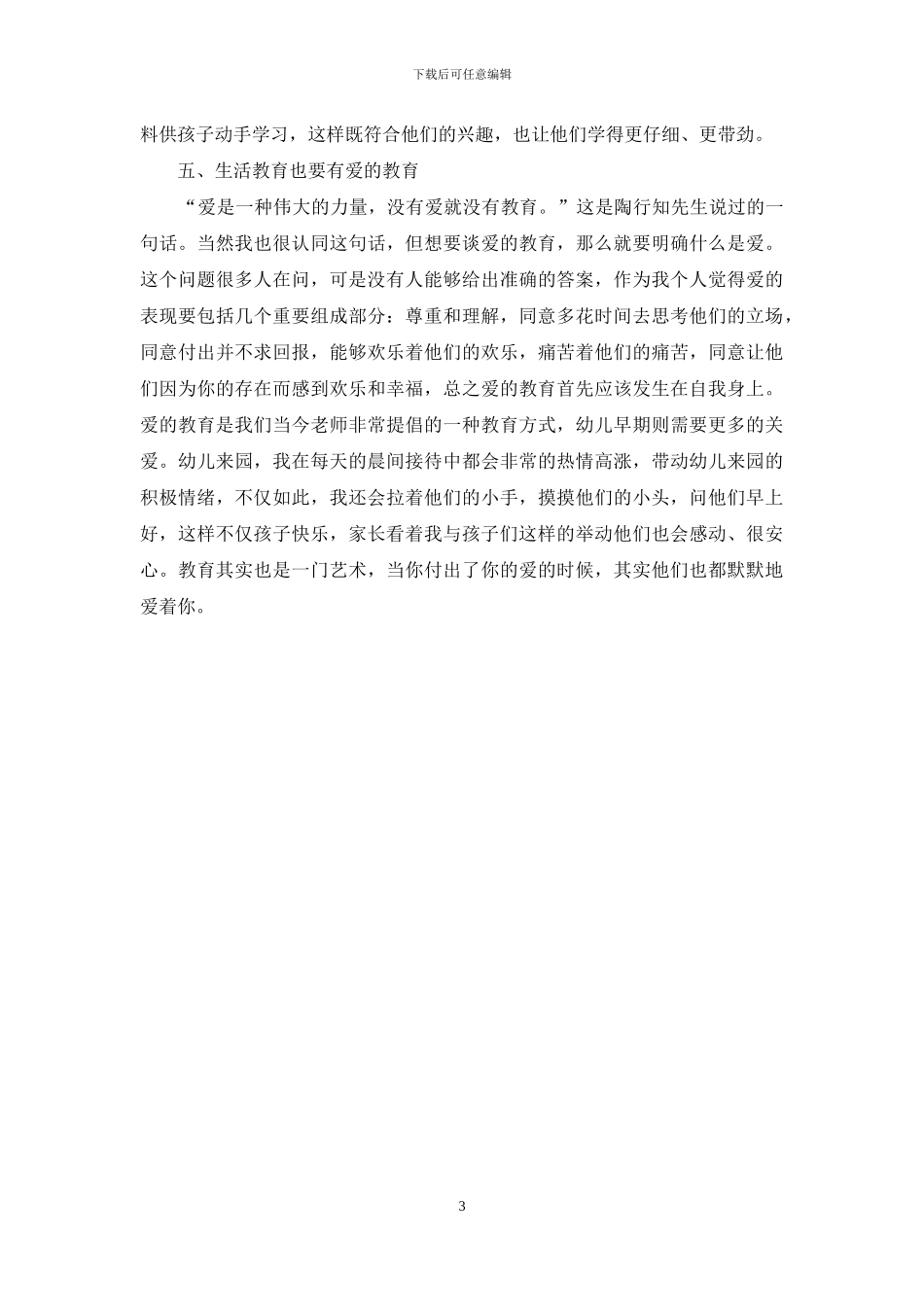 下载后可任意编辑

料供孩子动手学习，这样既符合他们的兴趣，也让他们学得更仔细、更带劲。

五、生活教育也要有爱的教育

“爱是一种伟大的力量，没有爱就没有教育。”这是陶行知先生说过的一句话。当然我也很认同这句话，但想要谈爱的教育，那么就要明确什么是爱。这个问题很多人在问，可是没有人能够给出准确的答案，作为我个人觉得爱的表现要包括几个重要组成部分：尊重和理解，同意多花时间去思考他们的立场，同意付出并不求回报，能够欢乐着他们的欢乐，痛苦着他们的痛苦，同意让他们因为你的存在而感到欢乐和幸福，总之爱的教育首先应该发生在自我身上。爱的教育是我们当今老师非常提倡的一种教育方式，幼儿早期则需要更多的关爱。幼儿来园，我在每天的晨间接待中都会非常的热情高涨，带动幼儿来园的积极情绪，不仅如此，我还会拉着他们的小手，摸摸他们的小头，问他们早上好，这样不仅孩子快乐，家长看着我与孩子们这样的举动他们也会感动、很安心。教育其实也是一门艺术，当你付出了你的爱的时候，其实他们也都默默地爱着你。

3